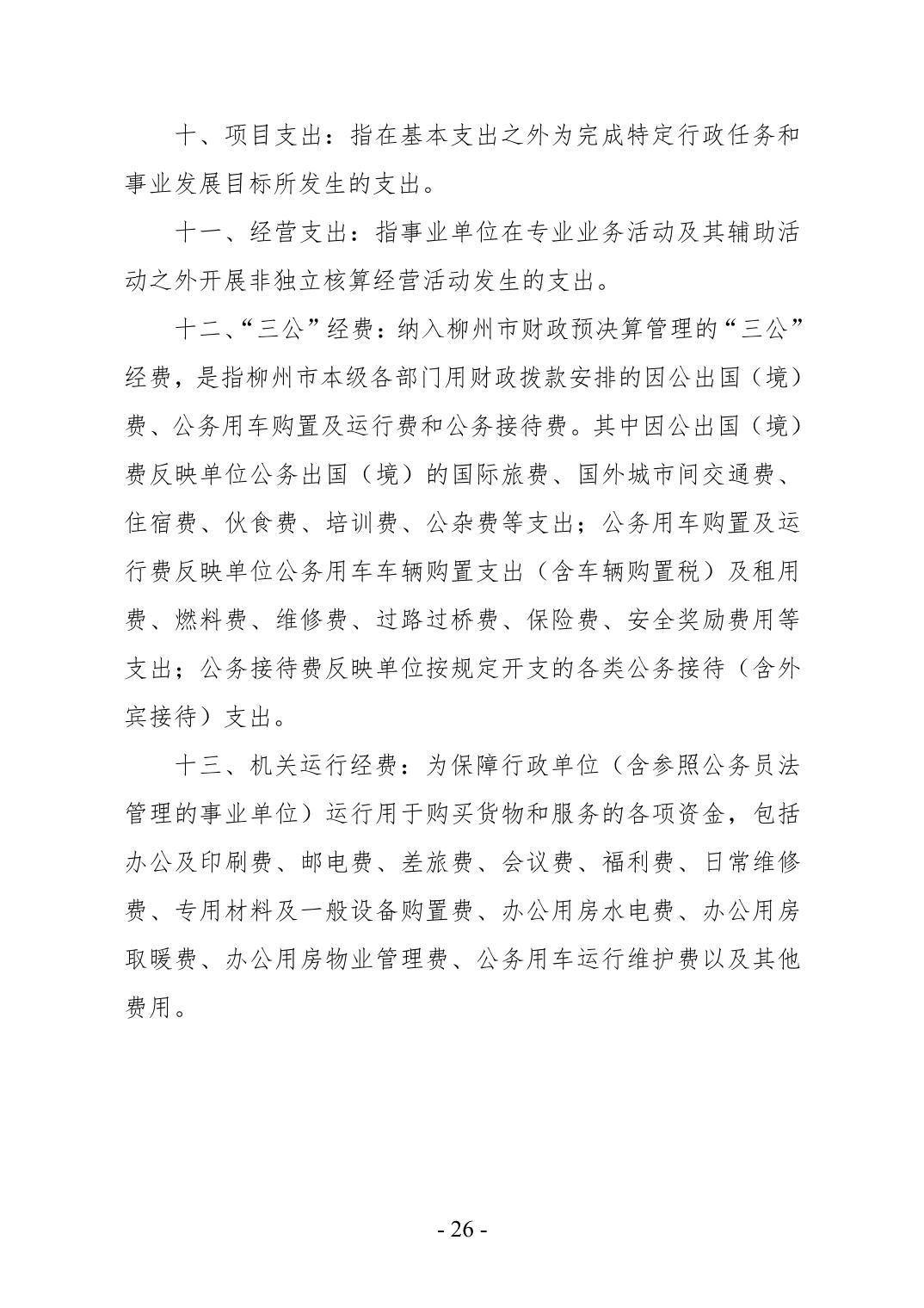 十、项目支出：指在基本支出之外为完成特定行政任务和事业发展目标所发生的支出。

十一、经营支出：指事业单位在专业业务活动及其辅助活动之外开展非独立核算经营活动发生的支出。

十二、“三公”经费：纳入柳州市财政预决算管理的“三公”经费，是指柳州市本级各部门用财政拨款安排的因公出国（境）费、公务用车购置及运行费和公务接待费。其中因公出国（境）费反映单位公务出国（境）的国际旅费、国外城市间交通费、住宿费、伙食费、培训费、公杂费等支出；公务用车购置及运行费反映单位公务用车车辆购置支出（含车辆购置税）及租用费、燃料费、维修费、过路过桥费、保险费、安全奖励费用等支出；公务接待费反映单位按规定开支的各类公务接待（含外宾接待）支出。

十三、机关运行经费：为保障行政单位（含参照公务员法管理的事业单位）运行用于购买货物和服务的各项资金，包括办公及印刷费、邮电费、差旅费、会议费、福利费、日常维修费、专用材料及一般设备购置费、办公用房水电费、办公用房取暖费、办公用房物业管理费、公务用车运行维护费以及其他费用。

- 26 -